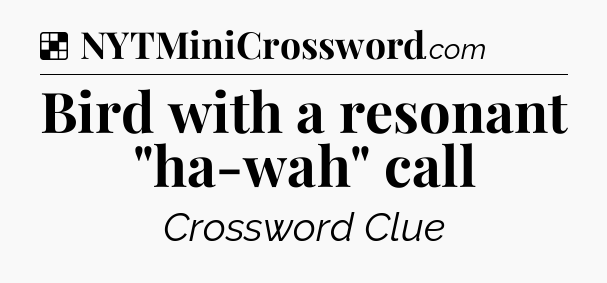 NYTMiniCrossword.com

Bird with a resonant "ha-wah" call

Crossword Clue